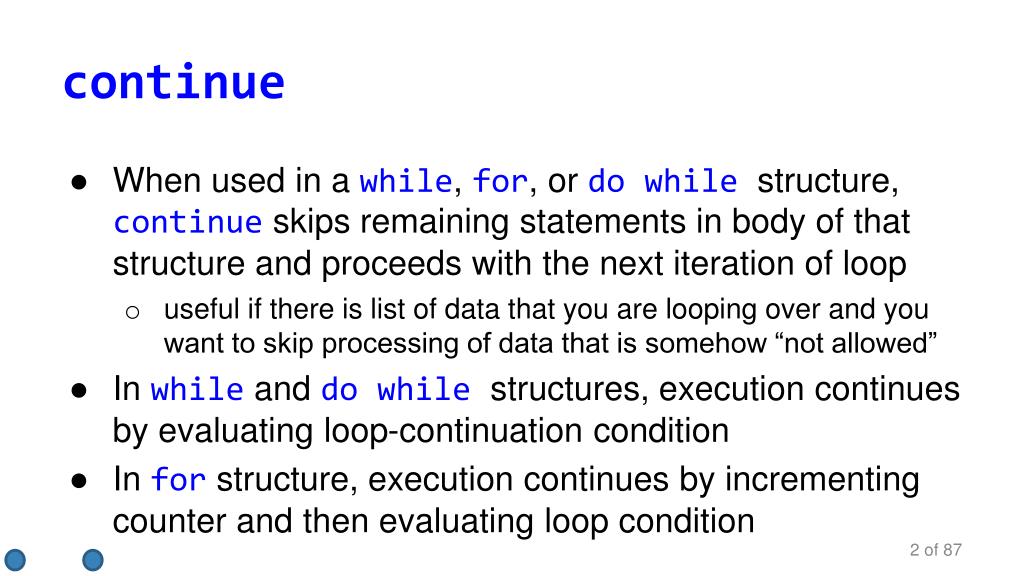 continue

● When used in a while, for, or do while structure, continue skips remaining statements in body of that structure and proceeds with the next iteration of loop

○ useful if there is list of data that you are looping over and you want to skip processing of data that is somehow “not allowed”

● In while and do while structures, execution continues by evaluating loop-continuation condition

● In for structure, execution continues by incrementing counter and then evaluating loop condition

2 of 87